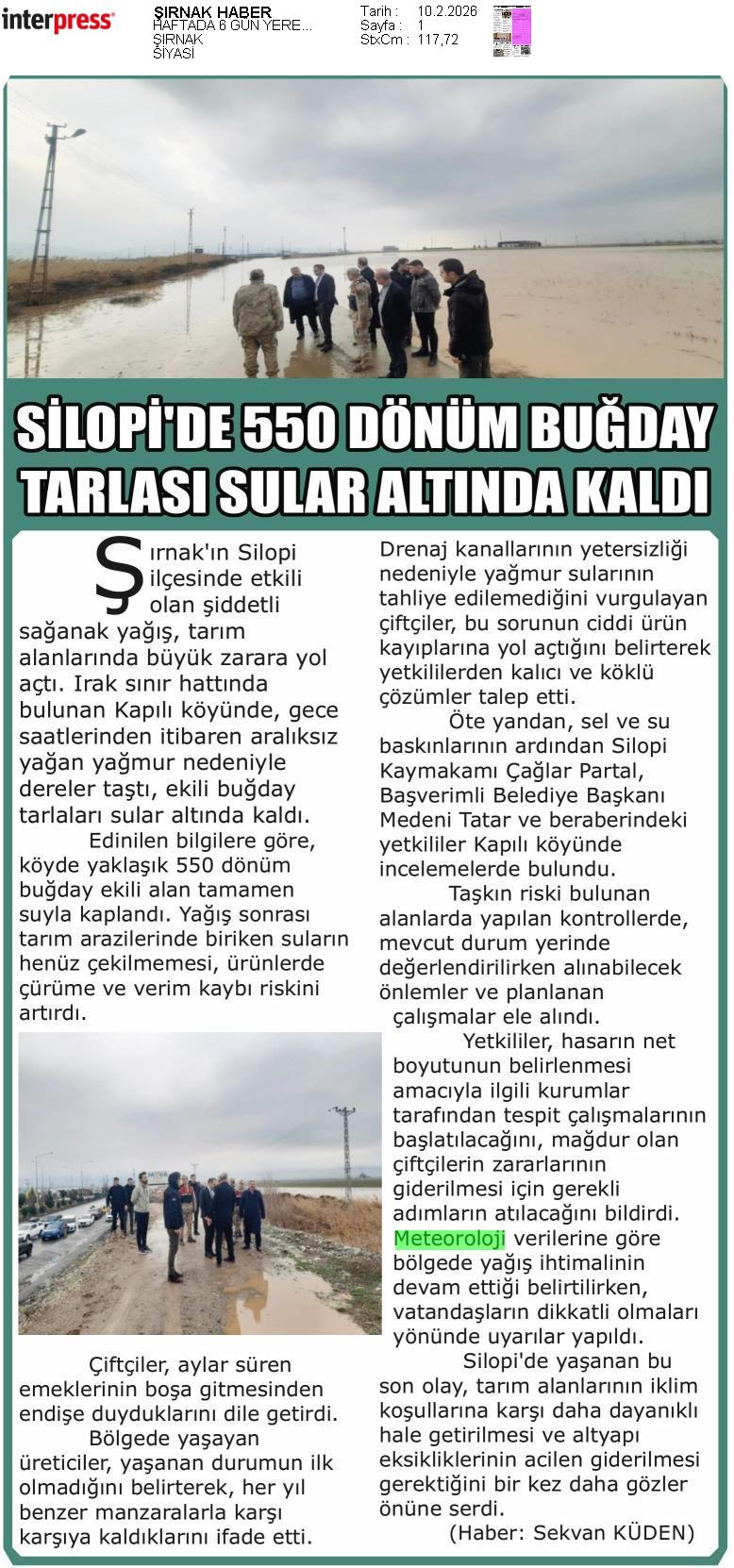 interpress

ŞIRNAK HABER
HAFTADA 6 GÜN YERE...
ŞIRNAK
SİYASİ

Tarih : 10.2.2026
Sayfa : 1
StxCm : 117,72

SİLOPİ'DE 550 DÖNÜM BUĞDAY TARLASI SULAR ALTINDA KALDI

Şırnak'ın Silopi ilçesinde etkili olan şiddetli sağanak yağış, tarım alanlarında büyük zarara yol açtı. Irak sınır hattında bulunan Kapılı köyünde, gece saatlerinden itibaren aralıksız yağan yağmur nedeniyle dereler taştı, ekili buğday tarlaları sular altında kaldı.

Edinilen bilgilere göre, köyde yaklaşık 550 dönüm buğday ekili alan tamamen suyla kaplandı. Yağış sonrası tarım arazilerinde biriken suların henüz çekilmemesi, ürünlerde çürüme ve verim kaybı riskini artırdı.

Çiftçiler, aylar süren emeklerinin boşa gitmesinden endişe duyduklarını dile getirdi.

Bölgede yaşayan üreticiler, yaşanan durumun ilk olmadığını belirterek, her yıl benzer manzaralarla karşı karşıya kaldıklarını ifade etti.

Drenaj kanallarının yetersizliği nedeniyle yağmur sularının tahliye edilemediğini vurgulayan çiftçiler, bu sorunun ciddi ürün kayıplarına yol açtığını belirterek yetkililerden kalıcı ve köklü çözümler talep etti.

Öte yandan, sel ve su baskınlarının ardından Silopi Kaymakamı Çağlar Partal, Başverimli Belediye Başkanı Medeni Tatar ve beraberindeki yetkililer Kapılı köyünde incelemelerde bulundu.

Taşkın riski bulunan alanlarda yapılan kontrollerde, mevcut durum yerinde değerlendirilirken alınabilecek önlemler ve planlanan çalışmalar ele alındı.

Yetkililer, hasarın net boyutunun belirlenmesi amacıyla ilgili kurumlar tarafından tespit çalışmalarının başlatılacağını, mağdur olan çiftçilerin zararlarının giderilmesi için gerekli adımların atılacağını bildirdi.

Meteoroloji verilerine göre bölgede yağış ihtimalinin devam ettiği belirtilirken, vatandaşların dikkatli olmaları yönünde uyarılar yapıldı.

Silopi'de yaşanan bu son olay, tarım alanlarının iklim koşullarına karşı daha dayanıklı hale getirilmesi ve altyapı eksikliklerinin acilen giderilmesi gerektiğini bir kez daha gözler önüne serdi.

(Haber: Sekvan KÜDEN)